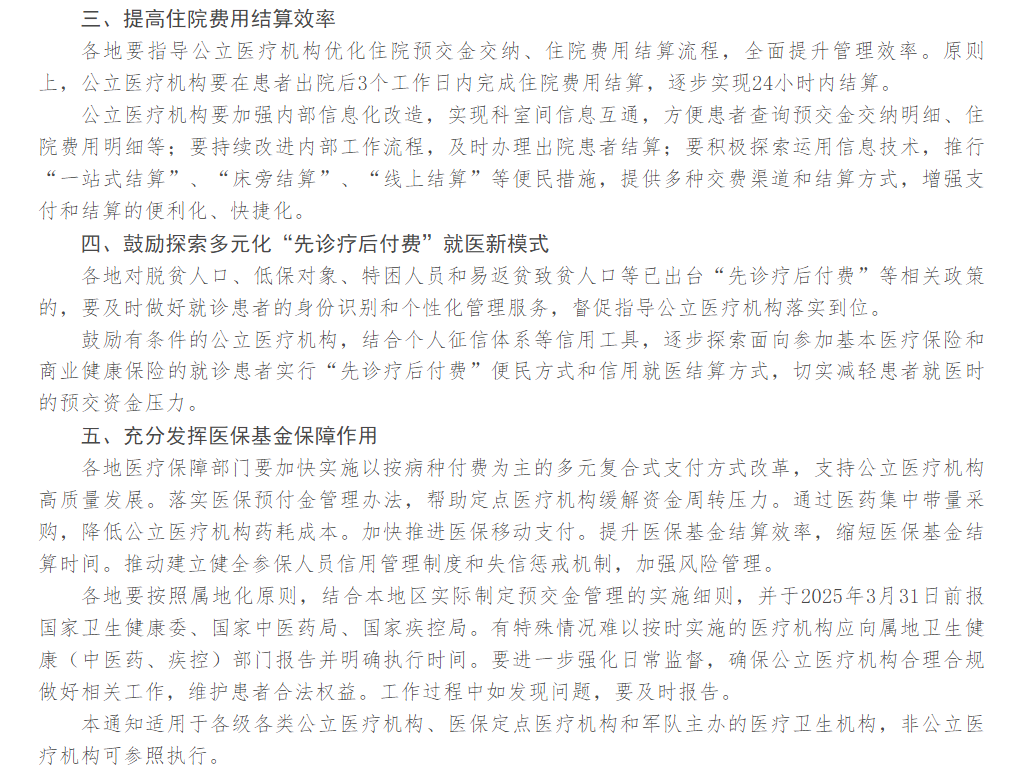 三、提高住院费用结算效率

各地要指导公立医疗机构优化住院预交金交纳、住院费用结算流程，全面提升管理效率。原则上，公立医疗机构要在患者出院后3个工作日内完成住院费用结算，逐步实现24小时内结算。

公立医疗机构要加强内部信息化改造，实现科室间信息互通，方便患者查询预交金交纳明细、住院费用明细等；要持续改进内部工作流程，及时办理出院患者结算；要积极探索运用信息技术，推行“一站式结算”、“床旁结算”、“线上结算”等便民措施，提供多种交费渠道和结算方式，增强支付和结算的便利化、快捷化。

四、鼓励探索多元化“先诊疗后付费”就医新模式

各地对脱贫人口、低保对象、特困人员和易返贫致贫人口等已出台“先诊疗后付费”等相关政策的，要及时做好就诊患者的身份识别和个性化管理服务，督促指导公立医疗机构落实到位。

鼓励有条件的公立医疗机构，结合个人征信体系等信用工具，逐步探索面向参加基本医疗保险和商业健康保险的就诊患者实行“先诊疗后付费”便民方式和信用就医结算方式，切实减轻患者就医时的预交资金压力。

五、充分发挥医保基金保障作用

各地医疗保障部门要加快实施以按病种付费为主的多元复合式支付方式改革，支持公立医疗机构高质量发展。落实医保预付金管理办法，帮助定点医疗机构缓解资金周转压力。通过医药集中带量采购，降低公立医疗机构药耗成本。加快推进医保移动支付。提升医保基金结算效率，缩短医保基金结算时间。推动建立健全参保人员信用管理制度和失信惩戒机制，加强风险管理。

各地要按照属地化原则，结合本地区实际制定预交金管理的实施细则，并于2025年3月31日前报国家卫生健康委、国家中医药局、国家疾控局。有特殊情况难以按时实施的医疗机构应向属地卫生健康（中医药、疾控）部门报告并明确执行时间。要进一步强化日常监督，确保公立医疗机构合理合规做好相关工作，维护患者合法权益。工作过程中如发现问题，要及时报告。

本通知适用于各级各类公立医疗机构、医保定点医疗机构和军队主办的医疗卫生机构，非公立医疗机构可参照执行。